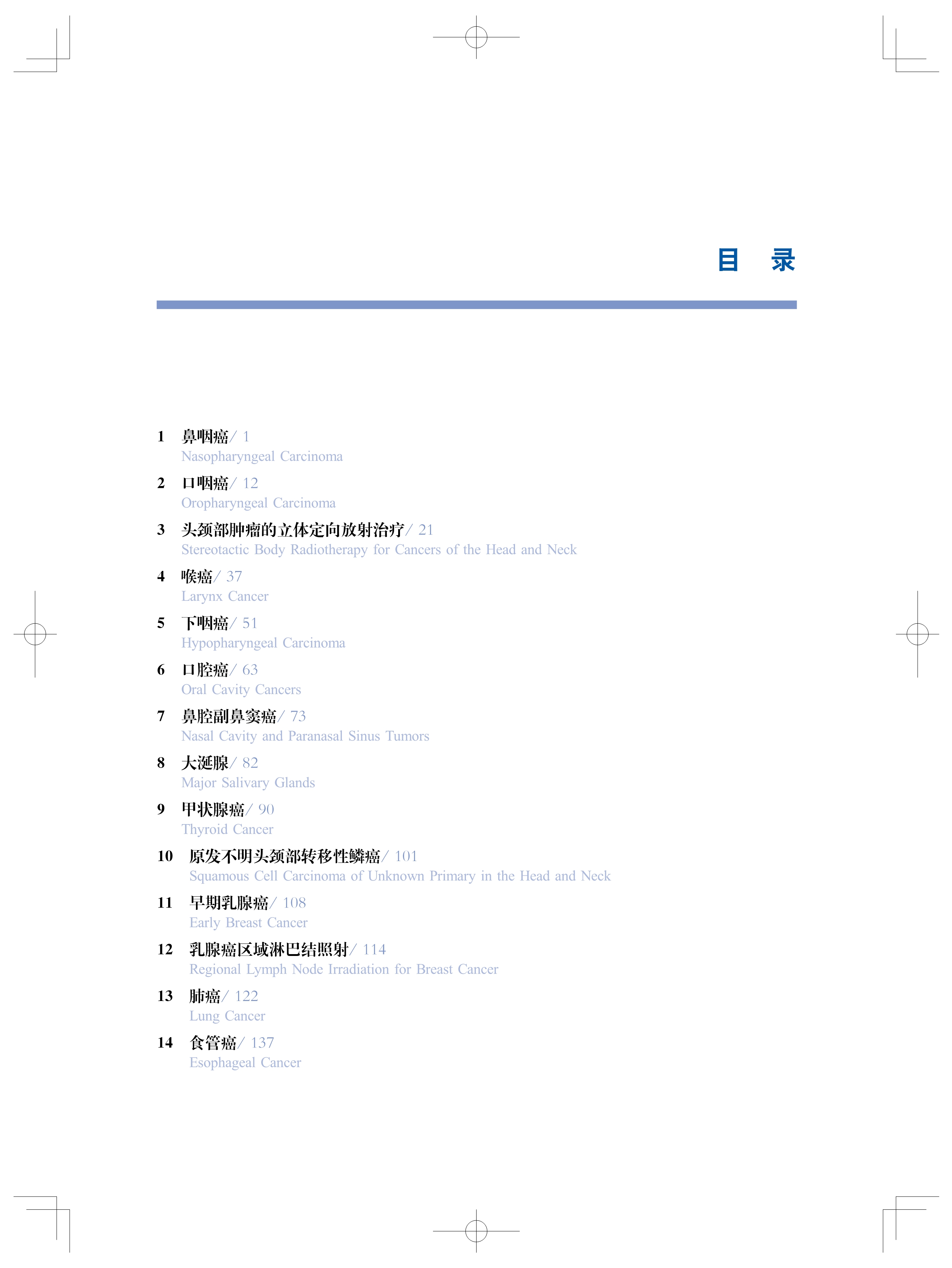 目　录

1　鼻咽癌/ 1
Nasopharyngeal Carcinoma

2　口咽癌/ 12
Oropharyngeal Carcinoma

3　头颈部肿瘤的立体定向放射治疗/ 21
Stereotactic Body Radiotherapy for Cancers of the Head and Neck

4　喉癌/ 37
Larynx Cancer

5　下咽癌/ 51
Hypopharyngeal Carcinoma

6　口腔癌/ 63
Oral Cavity Cancers

7　鼻腔副鼻窦癌/ 73
Nasal Cavity and Paranasal Sinus Tumors

8　大涎腺/ 82
Major Salivary Glands

9　甲状腺癌/ 90
Thyroid Cancer

10　原发不明头颈部转移性鳞癌/ 101
Squamous Cell Carcinoma of Unknown Primary in the Head and Neck

11　早期乳腺癌/ 108
Early Breast Cancer

12　乳腺癌区域淋巴结照射/ 114
Regional Lymph Node Irradiation for Breast Cancer

13　肺癌/ 122
Lung Cancer

14　食管癌/ 137
Esophageal Cancer